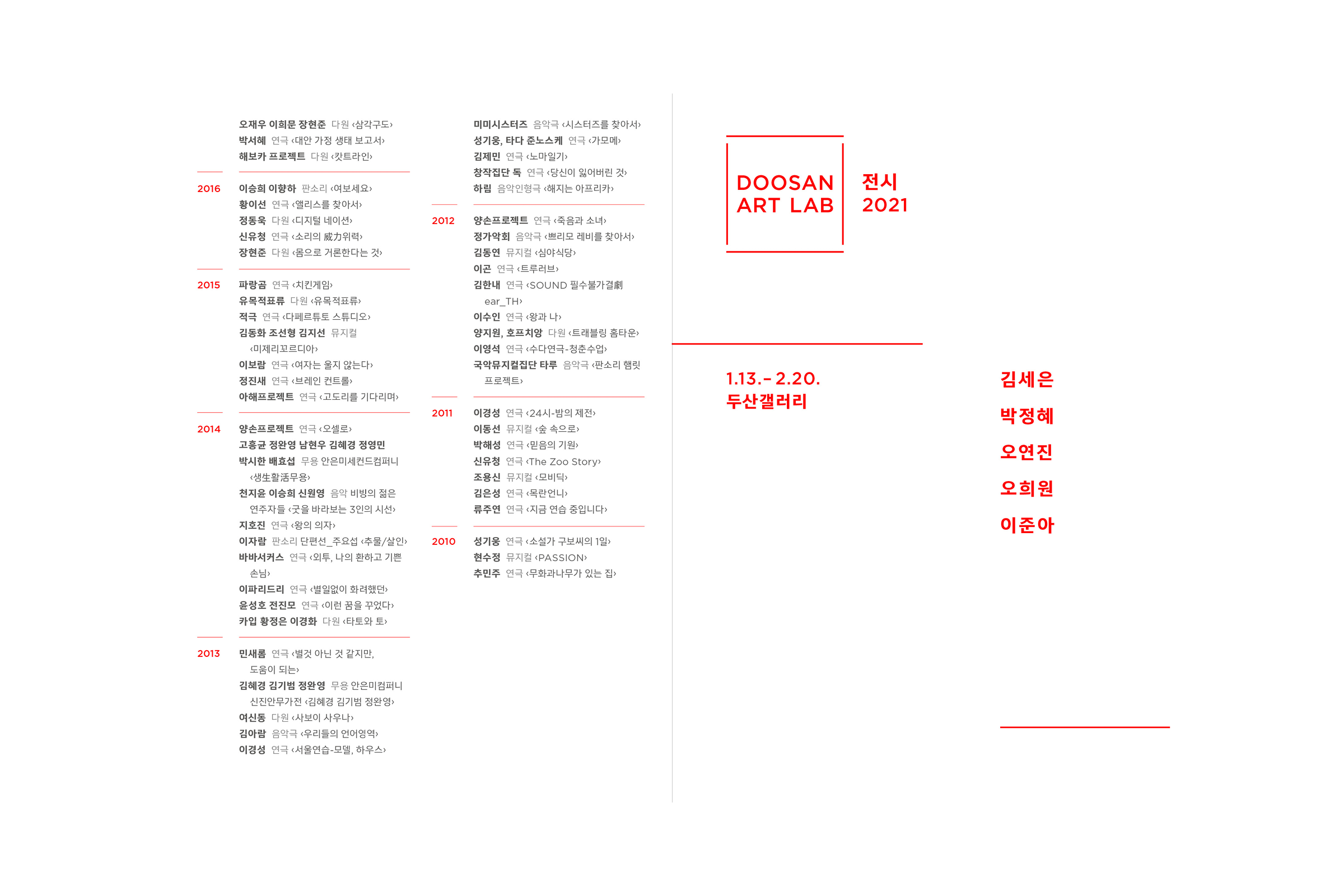 오재우 이희문 장현준 다원 ‹삼각구도›
박서혜 연극 ‹대안 가정 생태 보고서›
해보카 프로젝트 다원 ‹캇트라인›

2016
이승희 이향하 판소리 ‹여보세요›
황이선 연극 ‹앨리스를 찾아서›
정동욱 다원 ‹디지털 네이션›
신유청 연극 ‹소리의 威力위력›
장현준 다원 ‹몸으로 거론한다는 것›

2015
파랑곰 연극 ‹치킨게임›
유목적표류 다원 ‹유목적표류›
적극 연극 ‹다페르튜토 스튜디오›
김동화 조선형 김지선 뮤지컬 ‹미제리꼬르디아›
이보람 연극 ‹여자는 울지 않는다›
정진새 연극 ‹브레인 컨트롤›
아해프로젝트 연극 ‹고도리를 기다리며›

2014
양손프로젝트 연극 ‹오셀로›
고흥균 정완영 남현우 김혜경 정영민 박시한 배효섭 무용 안은미세컨드컴퍼니 ‹생生활活무용›
천지윤 이승희 신원영 음악 비빙의 젊은 연주자들 ‹굿을 바라보는 3인의 시선›
지호진 연극 ‹왕의 의자›
이자람 판소리 단편선_주요섭 ‹추물/살인›
바바서커스 연극 ‹외투, 나의 환하고 기쁜 손님›
이파리드리 연극 ‹별일없이 화려했던›
윤성호 전진모 연극 ‹이런 꿈을 꾸었다›
카입 황정은 이경화 다원 ‹타토와 토›

2013
민새롬 연극 ‹별것 아닌 것 같지만, 도움이 되는›
김혜경 김기범 정완영 무용 안은미컴퍼니 신진안무가전 ‹김혜경 김기범 정완영›
여신동 다원 ‹사보이 사우나›
김아람 음악극 ‹우리들의 언어영역›
이경성 연극 ‹서울연습-모델, 하우스›

미미시스터즈 음악극 ‹시스터즈를 찾아서›
성기웅, 타다 준노스케 연극 ‹가모메›
김제민 연극 ‹노마일기›
창작집단 독 연극 ‹당신이 잃어버린 것›
하림 음악인형극 ‹해지는 아프리카›

2012
양손프로젝트 연극 ‹죽음과 소녀›
정가악회 음악극 ‹쁘리모 레비를 찾아서›
김동연 뮤지컬 ‹심야식당›
이곤 연극 ‹트루러브›
김한내 연극 ‹SOUND 필수불가결劇 ear_TH›
이수인 연극 ‹왕과 나›
양지원, 호프치앙 다원 ‹트래블링 홈타운›
이영석 연극 ‹수다연극-청춘수업›
국악뮤지컬집단 타루 음악극 ‹판소리 햄릿 프로젝트›

2011
이경성 연극 ‹24시-밤의 제전›
이동선 뮤지컬 ‹숲 속으로›
박해성 연극 ‹믿음의 기원›
신유청 연극 ‹The Zoo Story›
조용신 뮤지컬 ‹모비딕›
김은성 연극 ‹목란언니›
류주연 연극 ‹지금 연습 중입니다›

2010
성기웅 연극 ‹소설가 구보씨의 1일›
현수정 뮤지컬 ‹PASSION›
추민주 연극 ‹무화과나무가 있는 집›

DOOSAN ART LAB
전시 2021

1.13.- 2.20.
두산갤러리

김세은
박정혜
오연진
오희원
이준아